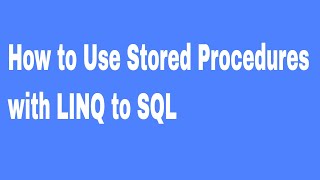 How to Use Stored Procedures with LINQ to SQL